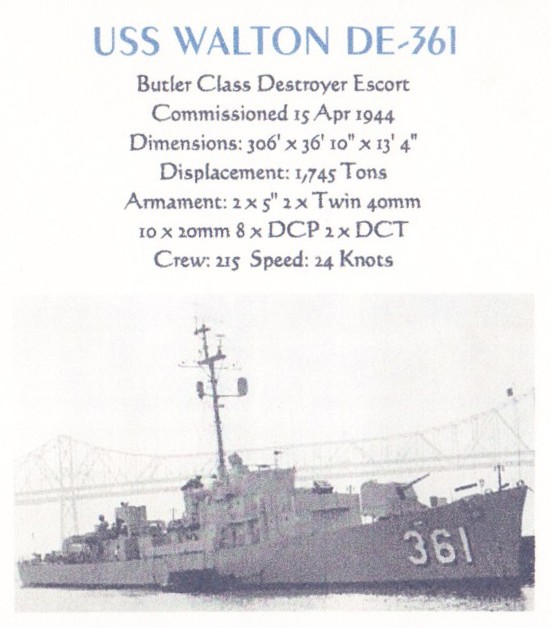 USS WALTON DE-361

Butler Class Destroyer Escort
Commissioned 15 Apr 1944
Dimensions: 306' x 36' 10" x 13' 4"
Displacement: 1,745 Tons
Armament: 2 x 5" 2 x Twin 40mm
10 x 20mm 8 x DCP 2 x DCT
Crew: 215 Speed: 24 Knots

361